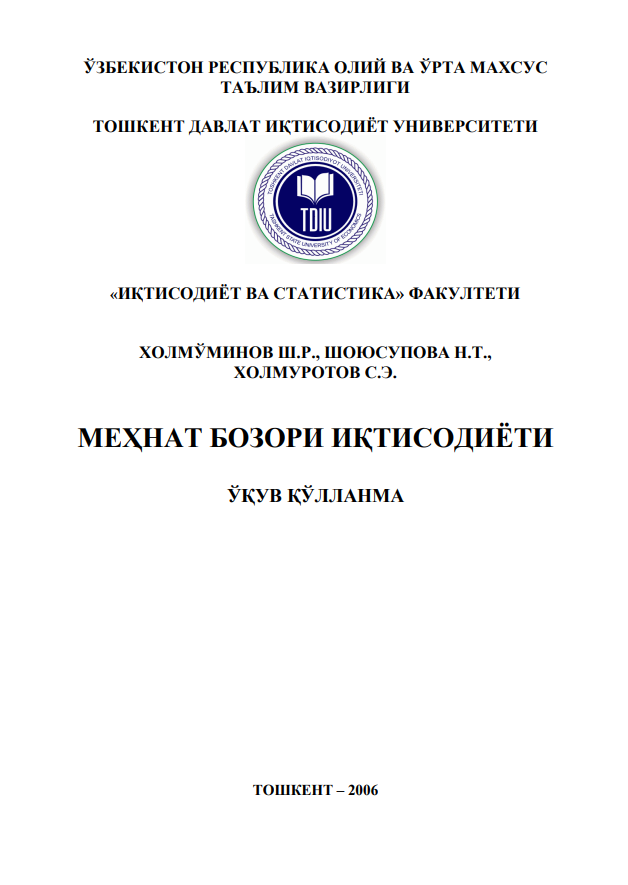 ЎЗБЕКИСТОН РЕСПУБЛИКА ОЛИЙ ВА ЎРТА МАХСУС ТАЪЛИМ ВАЗИРЛИГИ

ТОШКЕНТ ДАВЛАТ ИҚТИСОДИЁТ УНИВЕРСИТЕТИ

TOSHKENT DAVLAT IQTISODIYOT UNIVERSITETI
TDIU
TASHKENT STATE UNIVERSITY OF ECONOMICS

«ИҚТИСОДИЁТ ВА СТАТИСТИКА» ФАКУЛТЕТИ

ХОЛМЎМИНОВ Ш.Р., ШОЮСУПОВА Н.Т., ХОЛМУРОТОВ С.Э.

МЕҲНАТ БОЗОРИ ИҚТИСОДИЁТИ

ЎҚУВ ҚЎЛЛАНМА

ТОШКЕНТ – 2006